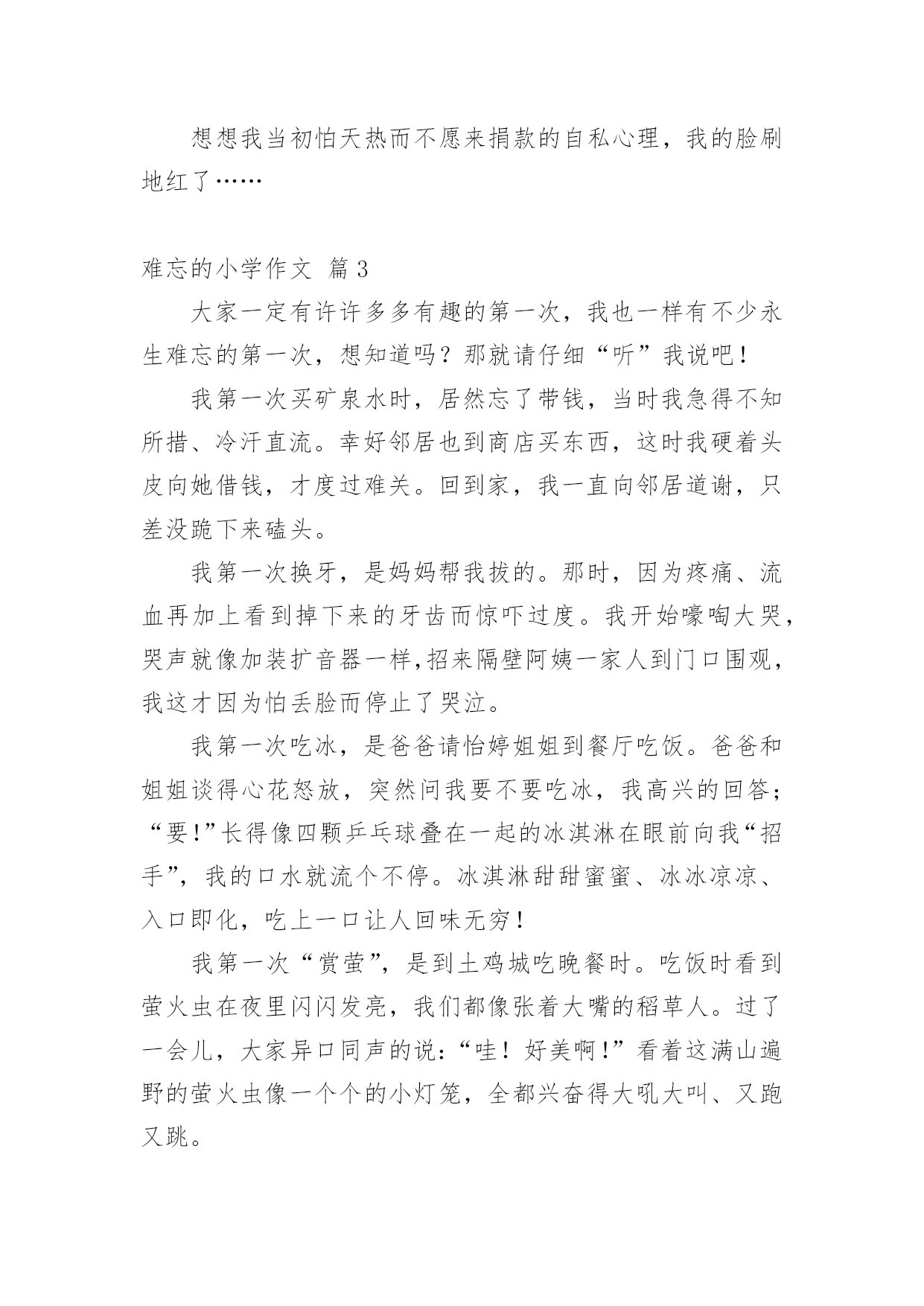 想想我当初怕天热而不愿来捐款的自私心理，我的脸刷地红了……

难忘的小学作文 篇3

大家一定有许许多多有趣的第一次，我也一样有不少永生难忘的第一次，想知道吗？那就请仔细“听”我说吧！

我第一次买矿泉水时，居然忘了带钱，当时我急得不知所措、冷汗直流。幸好邻居也到商店买东西，这时我硬着头皮向她借钱，才度过难关。回到家，我一直向邻居道谢，只差没跪下来磕头。

我第一次换牙，是妈妈帮我拔的。那时，因为疼痛、流血再加上看到掉下来的牙齿而惊吓过度。我开始嚎啕大哭，哭声就像加装扩音器一样,招来隔壁阿姨一家人到门口围观，我这才因为怕丢脸而停止了哭泣。

我第一次吃冰，是爸爸请怡婷姐姐到餐厅吃饭。爸爸和姐姐谈得心花怒放，突然问我要不要吃冰，我高兴的回答；“要!”长得像四颗乒乓球叠在一起的冰淇淋在眼前向我“招手”，我的口水就流个不停。冰淇淋甜甜蜜蜜、冰冰凉凉、入口即化，吃上一口让人回味无穷！

我第一次“赏萤”，是到土鸡城吃晚餐时。吃饭时看到萤火虫在夜里闪闪发亮，我们都像张着大嘴的稻草人。过了一会儿，大家异口同声的说：“哇！好美啊!”看着这满山遍野的萤火虫像一个个的小灯笼，全都兴奋得大吼大叫、又跑又跳。